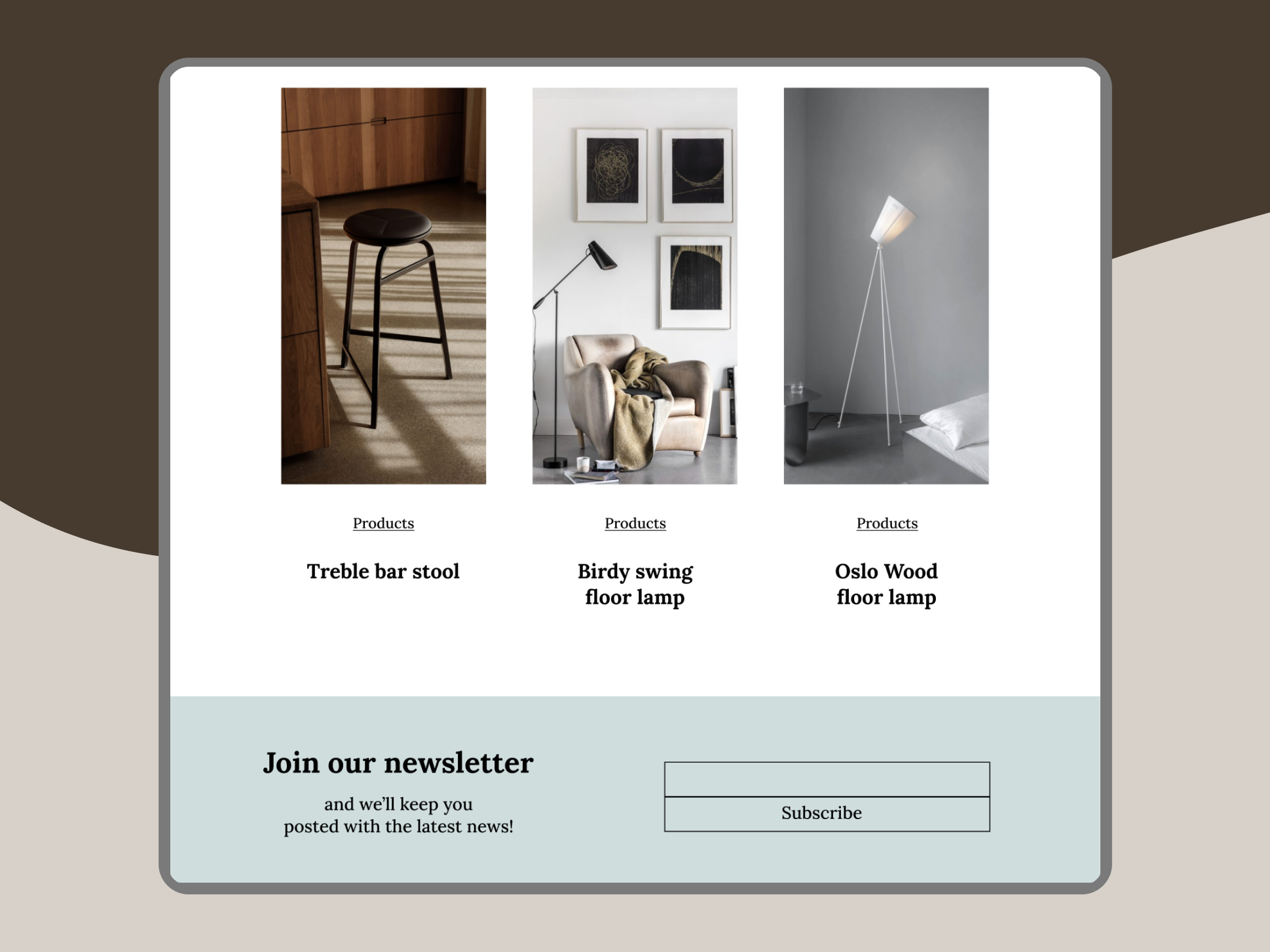 Products

Treble bar stool

Products

Birdy swing floor lamp

Products

Oslo Wood floor lamp

Join our newsletter

and we'll keep you posted with the latest news!

Subscribe